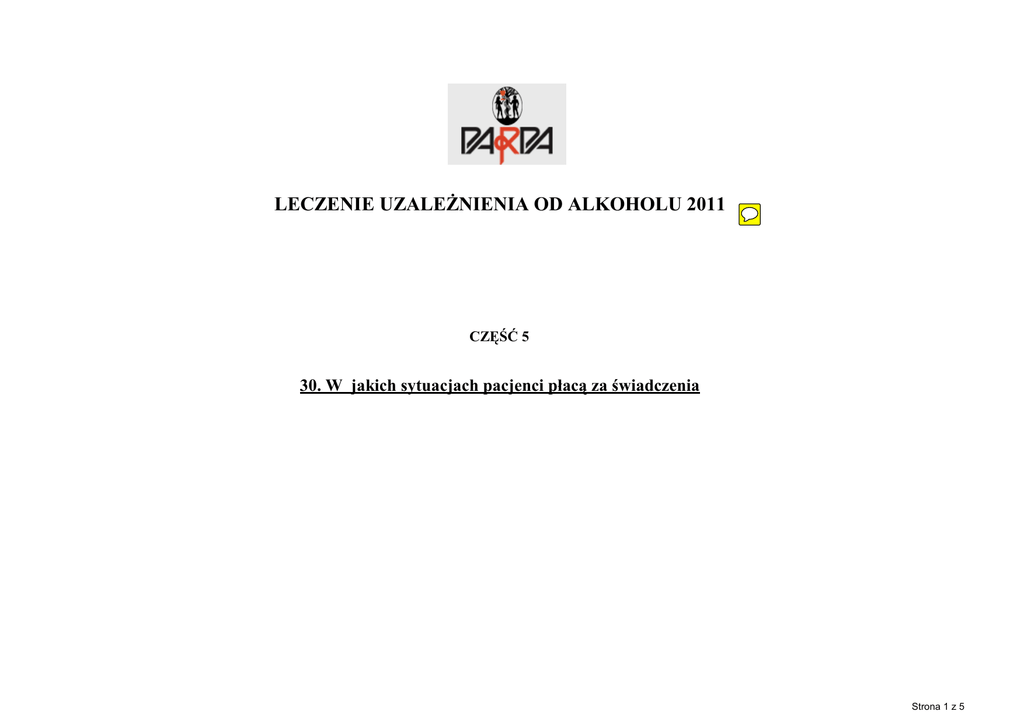 PARPA

LECZENIE UZALEŻNIENIA OD ALKOHOLU 2011

CZĘŚĆ 5

30. W jakich sytuacjach pacjenci płacą za świadczenia

Strona 1 z 5